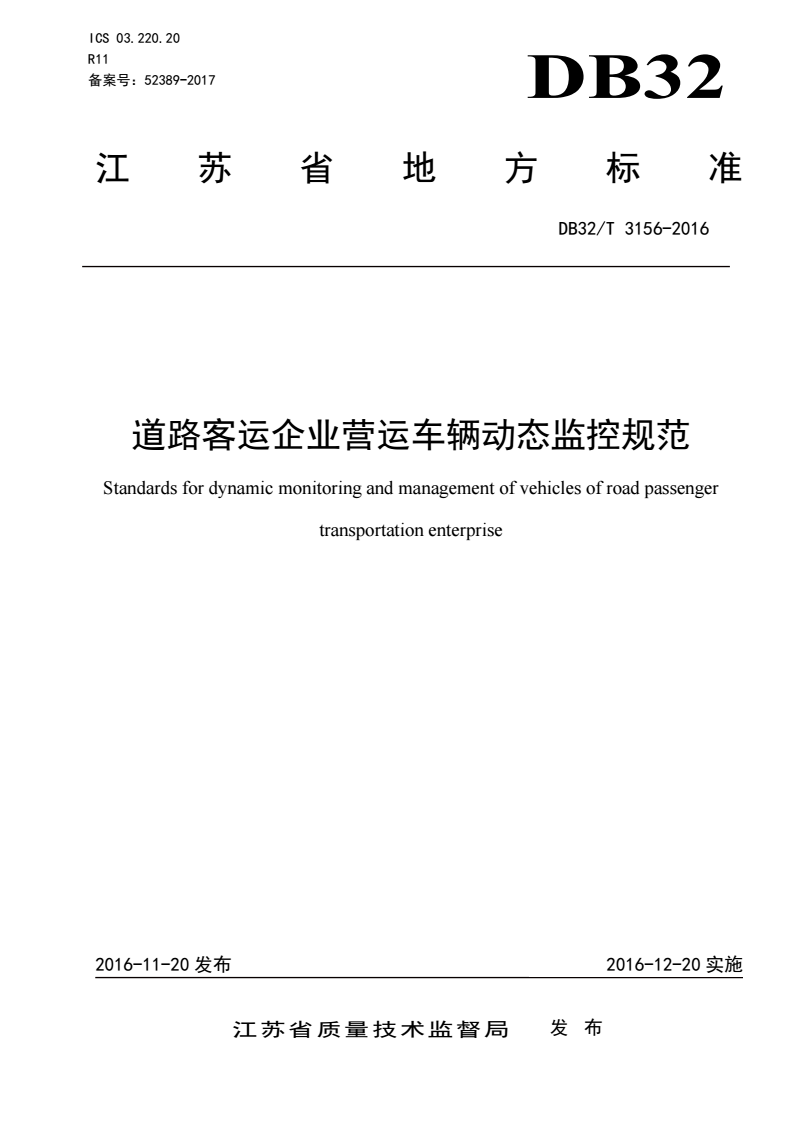 ICS 03.220.20
R11
备案号：52389-2017

DB32

江苏省地方标准

DB32/T 3156-2016

道路客运企业营运车辆动态监控规范

Standards for dynamic monitoring and management of vehicles of road passenger transportation enterprise

2016-11-20 发布

2016-12-20 实施

江苏省质量技术监督局 发布